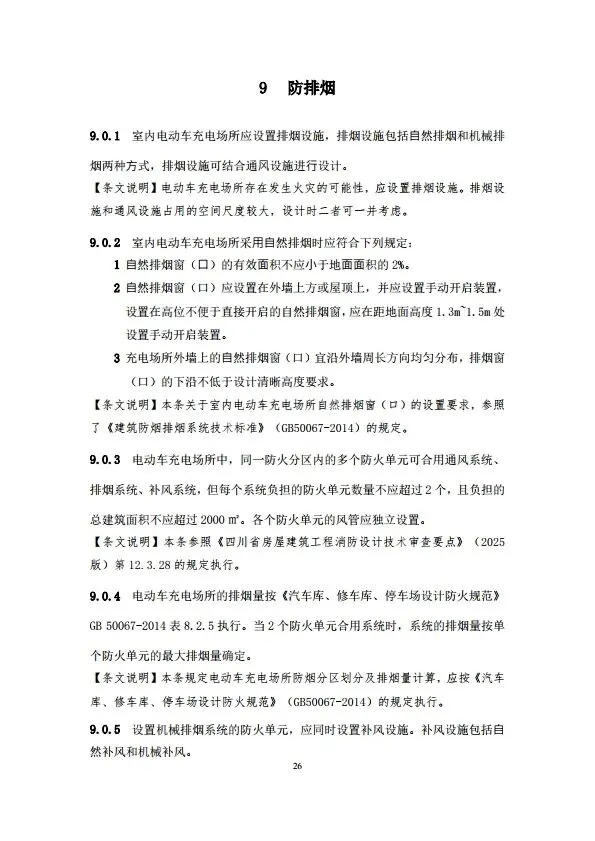 9 防排烟

9.0.1 室内电动车充电场所应设置排烟设施，排烟设施包括自然排烟和机械排烟两种方式，排烟设施可结合通风设施进行设计。

【条文说明】电动车充电场所存在发生火灾的可能性，应设置排烟设施。排烟设施和通风设施占用的空间尺度较大，设计时二者可一并考虑。

9.0.2 室内电动车充电场所采用自然排烟时应符合下列规定：

1 自然排烟窗（口）的有效面积不应小于地面面积的 2%。

2 自然排烟窗（口）应设置在外墙上方或屋顶上，并应设置手动开启装置，设置在高位不便于直接开启的自然排烟窗，应在距地面高度 1.3m~1.5m 处设置手动开启装置。

3 充电场所外墙上的自然排烟窗（口）宜沿外墙周长方向均匀分布，排烟窗（口）的下沿不低于设计清晰高度要求。

【条文说明】本条关于室内电动车充电场所自然排烟窗（口）的设置要求，参照了《建筑防烟排烟系统技术标准》（GB50067-2014）的规定。

9.0.3 电动车充电场所中，同一防火分区内的多个防火单元可合用通风系统、排烟系统、补风系统，但每个系统负担的防火单元数量不应超过 2 个，且负担的总建筑面积不应超过 2000 m²。各个防火单元的风管应独立设置。

【条文说明】本条参照《四川省房屋建筑工程消防设计技术审查要点》（2025 版）第 12.3.28 的规定执行。

9.0.4 电动车充电场所的排烟量按《汽车库、修车库、停车场设计防火规范》GB 50067-2014 表 8.2.5 执行。当 2 个防火单元合用系统时，系统的排烟量按单个防火单元的最大排烟量确定。

【条文说明】本条规定电动车充电场所防烟分区划分及排烟量计算，应按《汽车库、修车库、停车场设计防火规范》（GB50067-2014）的规定执行。

9.0.5 设置机械排烟系统的防火单元，应同时设置补风设施。补风设施包括自然补风和机械补风。

26